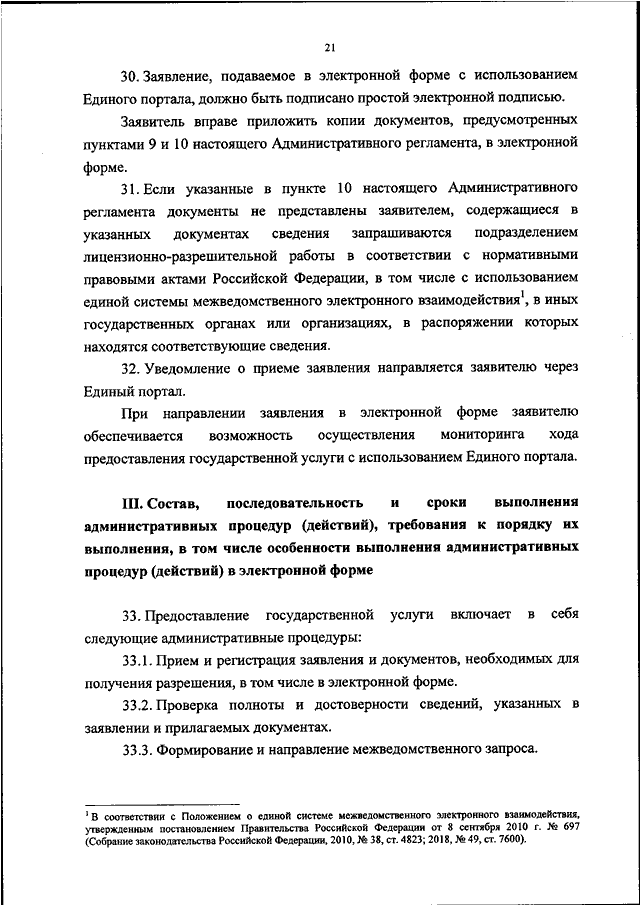 21

30. Заявление, подаваемое в электронной форме с использованием Единого портала, должно быть подписано простой электронной подписью.

Заявитель вправе приложить копии документов, предусмотренных пунктами 9 и 10 настоящего Административного регламента, в электронной форме.

31. Если указанные в пункте 10 настоящего Административного регламента документы не представлены заявителем, содержащиеся в указанных документах сведения запрашиваются подразделением лицензионно-разрешительной работы в соответствии с нормативными правовыми актами Российской Федерации, в том числе с использованием единой системы межведомственного электронного взаимодействия$^1$, в иных государственных органах или организациях, в распоряжении которых находятся соответствующие сведения.

32. Уведомление о приеме заявления направляется заявителю через Единый портал.

При направлении заявления в электронной форме заявителю обеспечивается возможность осуществления мониторинга хода предоставления государственной услуги с использованием Единого портала.

III. Состав, последовательность и сроки выполнения административных процедур (действий), требования к порядку их выполнения, в том числе особенности выполнения административных процедур (действий) в электронной форме

33. Предоставление государственной услуги включает в себя следующие административные процедуры:

33.1. Прием и регистрация заявления и документов, необходимых для получения разрешения, в том числе в электронной форме.

33.2. Проверка полноты и достоверности сведений, указанных в заявлении и прилагаемых документах.

33.3. Формирование и направление межведомственного запроса.

$^1$ В соответствии с Положением о единой системе межведомственного электронного взаимодействия, утвержденным постановлением Правительства Российской Федерации от 8 сентября 2010 г. № 697 (Собрание законодательства Российской Федерации, 2010, № 38, ст. 4823; 2018, № 49, ст. 7600).